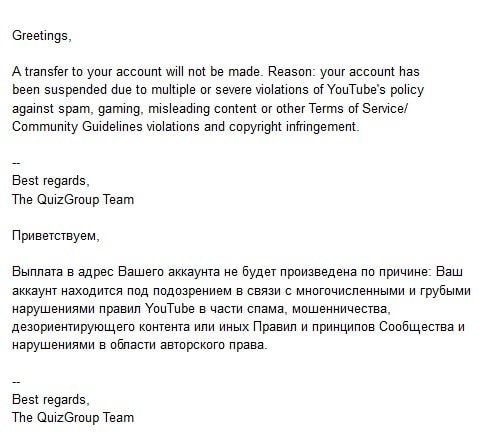 Greetings,

A transfer to your account will not be made. Reason: your account has been suspended due to multiple or severe violations of YouTube's policy against spam, gaming, misleading content or other Terms of Service/ Community Guidelines violations and copyright infringement.

--
Best regards,
The QuizGroup Team

Приветствуем,

Выплата в адрес Вашего аккаунта не будет произведена по причине: Ваш аккаунт находится под подозрением в связи с многочисленными и грубыми нарушениями правил YouTube в части спама, мошенничества, дезориентирующего контента или иных Правил и принципов Сообщества и нарушениями в области авторского права.

--
Best regards,
The QuizGroup Team